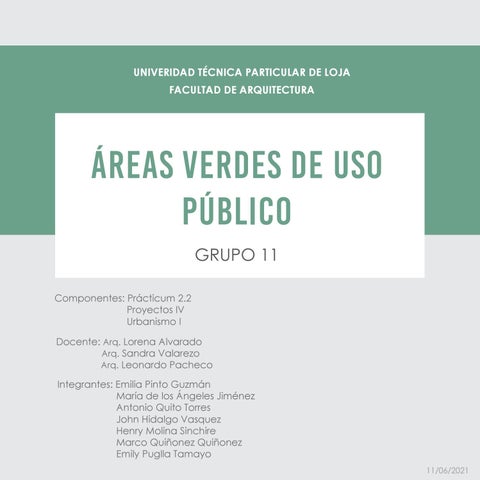 UNIVERIDAD TÉCNICA PARTICULAR DE LOJA
FACULTAD DE ARQUITECTURA

ÁREAS VERDES DE USO PÚBLICO

GRUPO 11

Componentes: Prácticum 2.2
Proyectos IV
Urbanismo I

Docente: Arq. Lorena Alvarado
Arq. Sandra Valarezo
Arq. Leonardo Pacheco

Integrantes: Emilia Pinto Guzmán
María de los Ángeles Jiménez
Antonio Quito Torres
John Hidalgo Vasquez
Henry Molina Sinchire
Marco Quiñonez Quiñonez
Emily Puglla Tamayo

11/06/2021